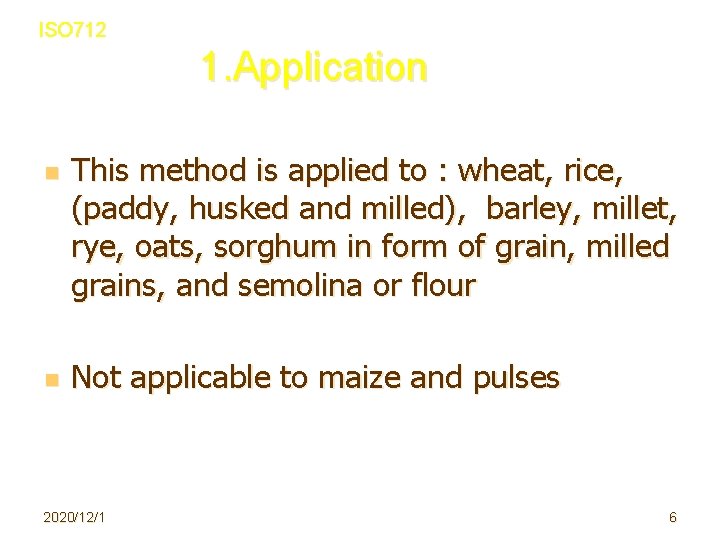 ISO712

1.Application

• This method is applied to : wheat, rice, (paddy, husked and milled), barley, millet, rye, oats, sorghum in form of grain, milled grains, and semolina or flour

• Not applicable to maize and pulses

2020/12/1

6